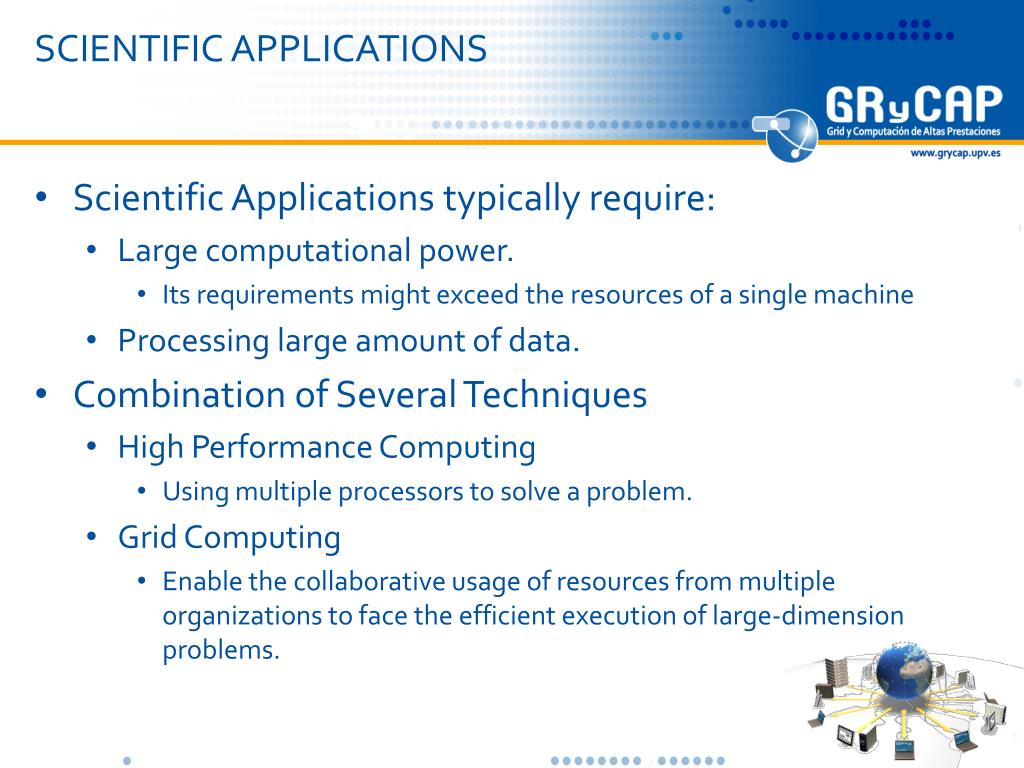 SCIENTIFIC APPLICATIONS

GRyCAP
Grid y Computación de Altas Prestaciones
www.grycap.upv.es

• Scientific Applications typically require:
  • Large computational power.
    • Its requirements might exceed the resources of a single machine
  • Processing large amount of data.
• Combination of Several Techniques
  • High Performance Computing
    • Using multiple processors to solve a problem.
  • Grid Computing
    • Enable the collaborative usage of resources from multiple organizations to face the efficient execution of large-dimension problems.